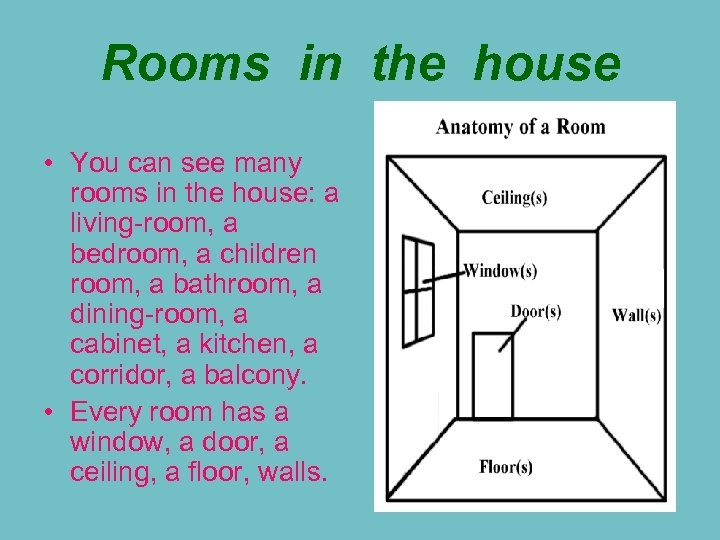 Rooms in the house

• You can see many rooms in the house: a living-room, a bedroom, a children room, a bathroom, a dining-room, a cabinet, a kitchen, a corridor, a balcony.
• Every room has a window, a door, a ceiling, a floor, walls.

Anatomy of a Room

Ceiling(s)

Window(s)

Door(s)

Wall(s)

Floor(s)